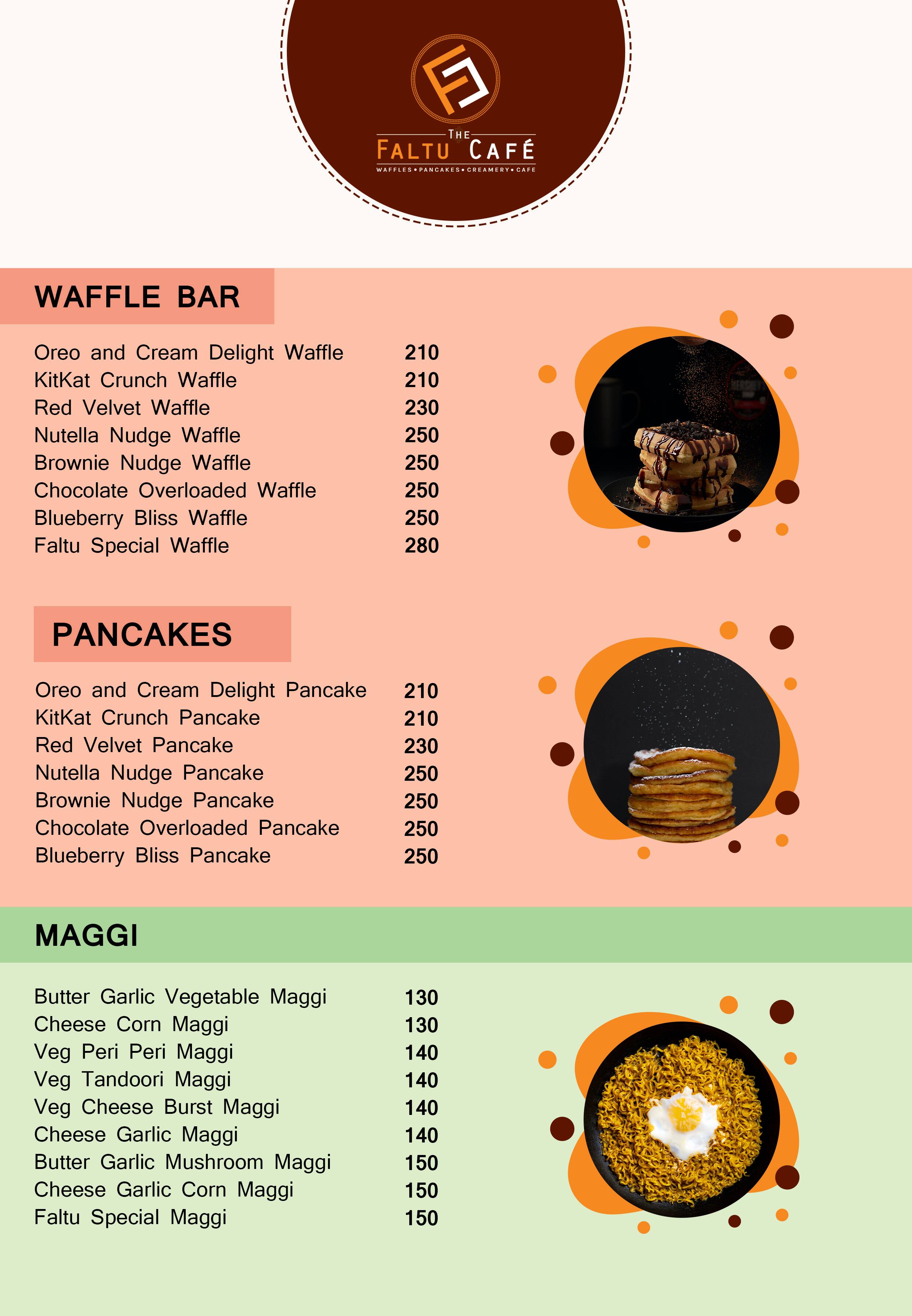 THE
FALTU CAFÉ
WAFFLES • PANCAKES • CREAMERY • CAFE

WAFFLE BAR

| | |
|---|---|
| Oreo and Cream Delight Waffle | 210 |
| KitKat Crunch Waffle | 210 |
| Red Velvet Waffle | 230 |
| Nutella Nudge Waffle | 250 |
| Brownie Nudge Waffle | 250 |
| Chocolate Overloaded Waffle | 250 |
| Blueberry Bliss Waffle | 250 |
| Faltu Special Waffle | 280 |

PANCAKES

| | |
|---|---|
| Oreo and Cream Delight Pancake | 210 |
| KitKat Crunch Pancake | 210 |
| Red Velvet Pancake | 230 |
| Nutella Nudge Pancake | 250 |
| Brownie Nudge Pancake | 250 |
| Chocolate Overloaded Pancake | 250 |
| Blueberry Bliss Pancake | 250 |

MAGGI

| | |
|---|---|
| Butter Garlic Vegetable Maggi | 130 |
| Cheese Corn Maggi | 130 |
| Veg Peri Peri Maggi | 140 |
| Veg Tandoori Maggi | 140 |
| Veg Cheese Burst Maggi | 140 |
| Cheese Garlic Maggi | 140 |
| Butter Garlic Mushroom Maggi | 150 |
| Cheese Garlic Corn Maggi | 150 |
| Faltu Special Maggi | 150 |